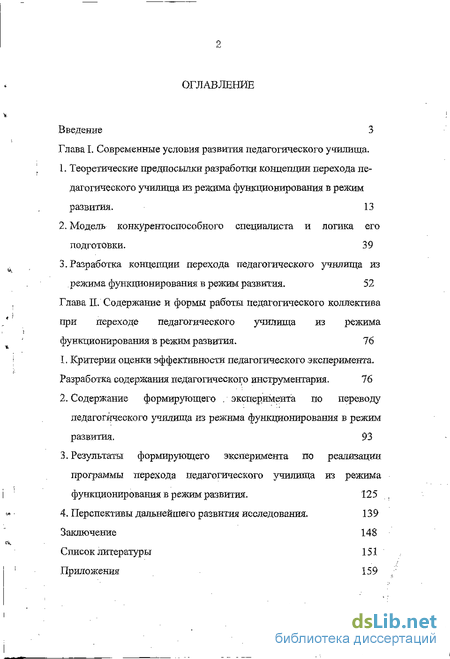 2

ОГЛАВЛЕНИЕ

Введение 3

Глава I. Современные условия развития педагогического училища.

1. Теоретические предпосылки разработки концепции перехода педагогического училища из режима функционирования в режим развития. 13

2. Модель конкурентоспособного специалиста и логика его подготовки. 39

3. Разработка концепции перехода педагогического училища из режима функционирования в режим развития. 52

Глава II. Содержание и формы работы педагогического коллектива при переходе педагогического училища из режима функционирования в режим развития. 76

1. Критерии оценки эффективности педагогического эксперимента. Разработка содержания педагогического инструментария. 76

2. Содержание формирующего эксперимента по переводу педагогического училища из режима функционирования в режим развития. 93

3. Результаты формирующего эксперимента по реализации программы перехода педагогического училища из режима функционирования в режим развития. 125

4. Перспективы дальнейшего развития исследования. 139

Заключение 148

Список литературы 151

Приложения 159

dsLib.net
библиотека диссертаций